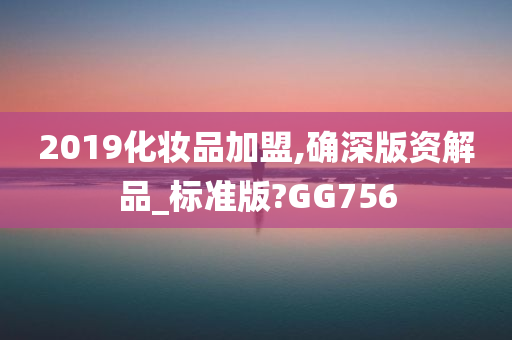 2019化妆品加盟,确深版资解品_标准版?GG756